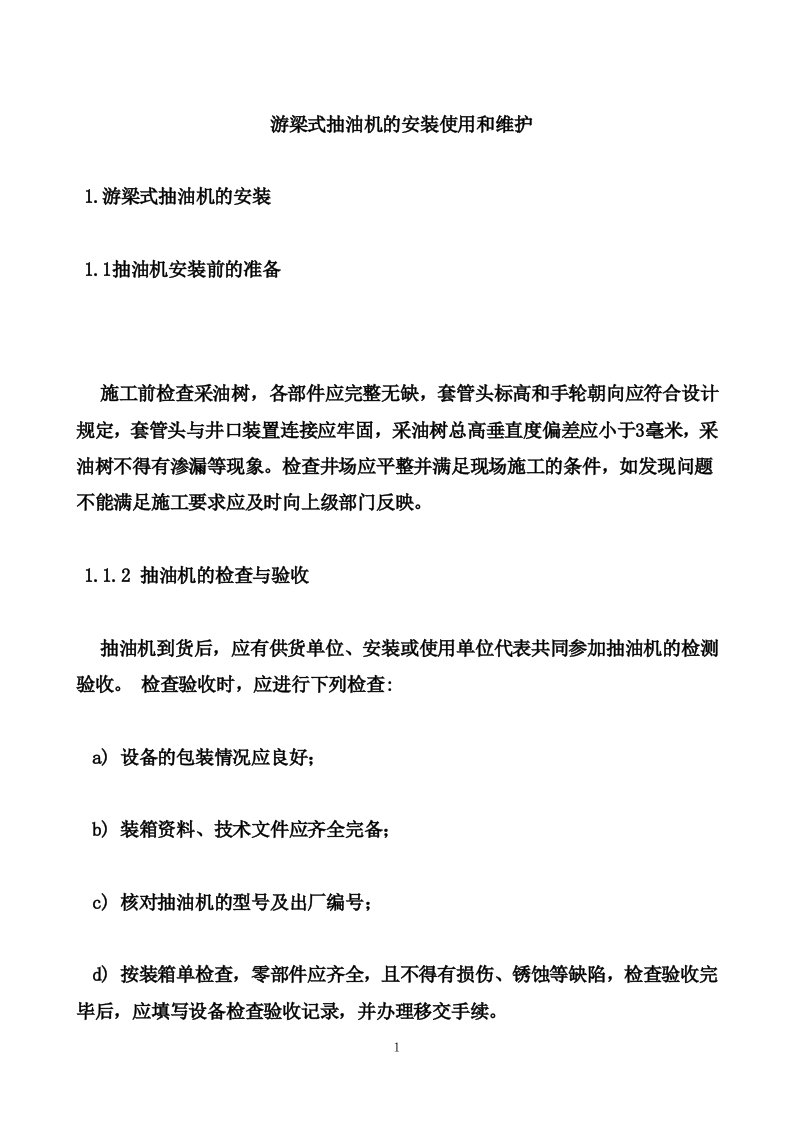 游梁式抽油机的安装使用和维护

1.游梁式抽油机的安装

1.1抽油机安装前的准备

施工前检查采油树，各部件应完整无缺，套管头标高和手轮朝向应符合设计规定，套管头与井口装置连接应牢固，采油树总高垂直度偏差应小于3毫米，采油树不得有渗漏等现象。检查井场应平整并满足现场施工的条件，如发现问题不能满足施工要求应及时向上级部门反映。

1.1.2 抽油机的检查与验收

抽油机到货后，应有供货单位、安装或使用单位代表共同参加抽油机的检测验收。 检查验收时，应进行下列检查：

a) 设备的包装情况应良好；

b) 装箱资料、技术文件应齐全完备；

c) 核对抽油机的型号及出厂编号；

d) 按装箱单检查，零部件应齐全，且不得有损伤、锈蚀等缺陷，检查验收完毕后，应填写设备检查验收记录，并办理移交手续。

1